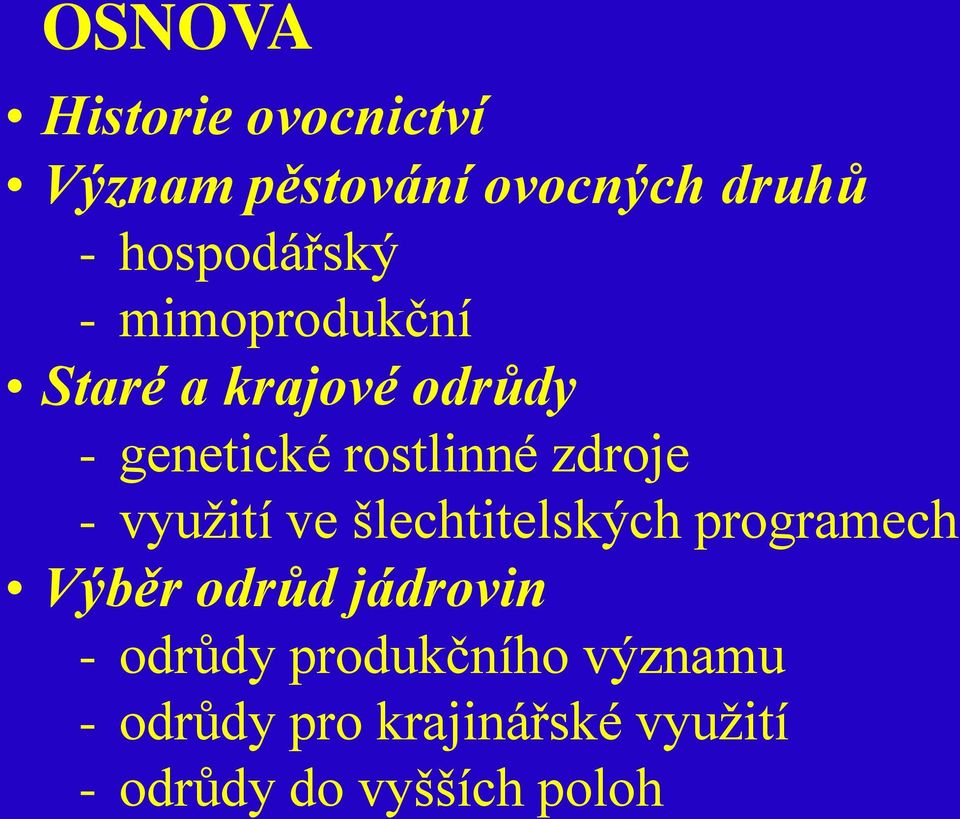 OSNOVA

• Historie ovocnictví
• Význam pěstování ovocných druhů
- hospodářský
- mimoprodukční
• Staré a krajové odrůdy
- genetické rostlinné zdroje
- využití ve šlechtitelských programech
• Výběr odrůd jádrovin
- odrůdy produkčního významu
- odrůdy pro krajinářské využití
- odrůdy do vyšších poloh